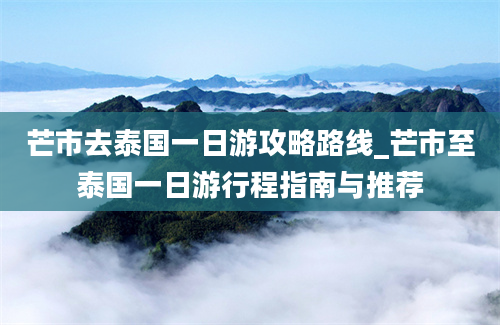 芒市去泰国一日游攻略路线_芒市至泰国一日游行程指南与推荐